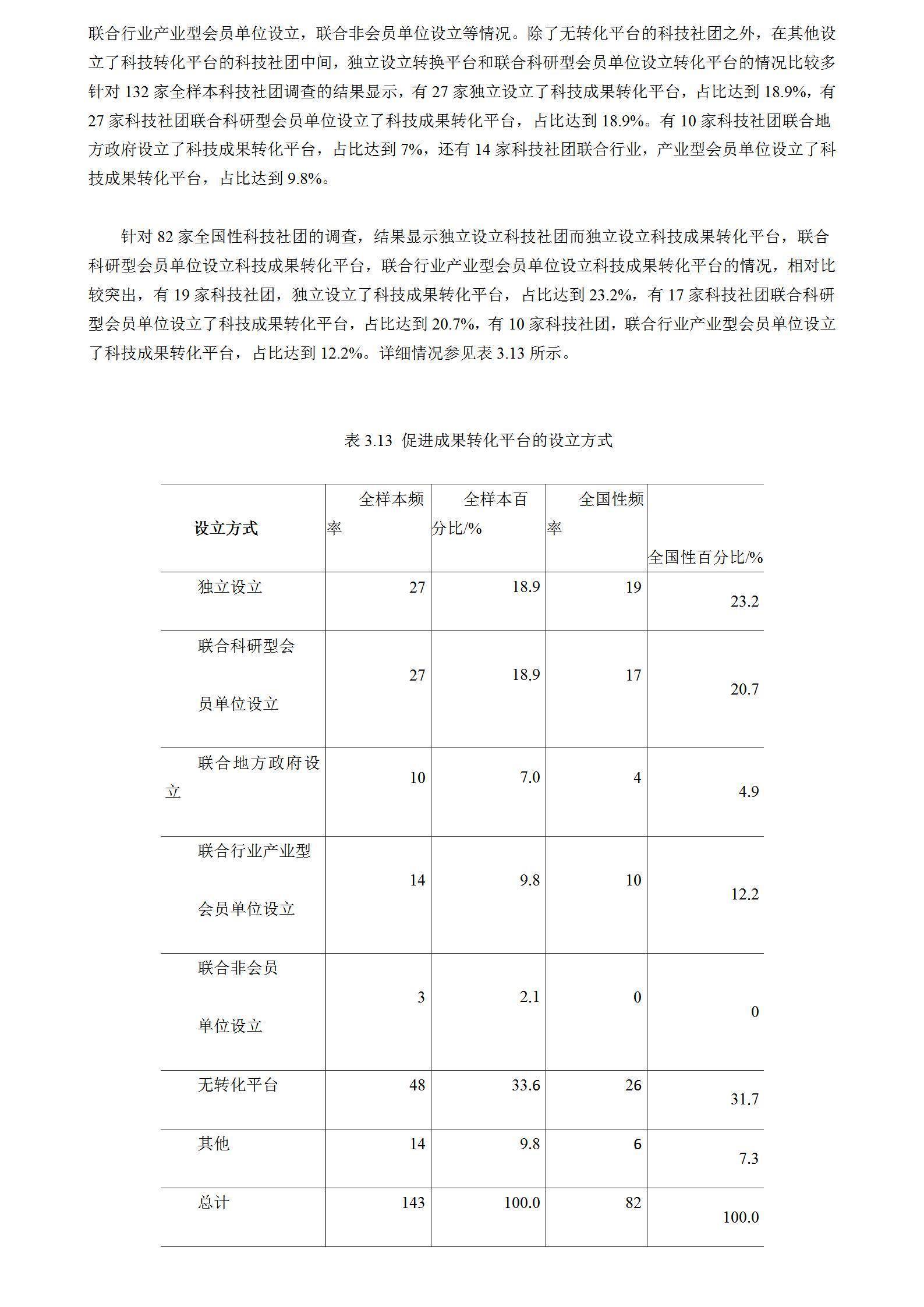 联合行业产业型会员单位设立，联合非会员单位设立等情况。除了无转化平台的科技社团之外，在其他设立了科技转化平台的科技社团中间，独立设立转换平台和联合科研型会员单位设立转化平台的情况比较多针对 132 家全样本科技社团调查的结果显示，有 27 家独立设立了科技成果转化平台，占比达到 18.9%，有 27 家科技社团联合科研型会员单位设立了科技成果转化平台，占比达到 18.9%。有 10 家科技社团联合地方政府设立了科技成果转化平台，占比达到 7%，还有 14 家科技社团联合行业，产业型会员单位设立了科技成果转化平台，占比达到 9.8%。

针对 82 家全国性科技社团的调查，结果显示独立设立科技社团而独立设立科技成果转化平台，联合科研型会员单位设立科技成果转化平台，联合行业产业型会员单位设立科技成果转化平台的情况，相对比较突出，有 19 家科技社团，独立设立了科技成果转化平台，占比达到 23.2%，有 17 家科技社团联合科研型会员单位设立了科技成果转化平台，占比达到 20.7%，有 10 家科技社团，联合行业产业型会员单位设立了科技成果转化平台，占比达到 12.2%。详细情况参见表 3.13 所示。

表 3.13 促进成果转化平台的设立方式

| 设立方式 | 全样本频率 | 全样本百分比/% | 全国性频率 | 全国性百分比/% |
|---|---|---|---|---|
| 独立设立 | 27 | 18.9 | 19 | 23.2 |
| 联合科研型会员单位设立 | 27 | 18.9 | 17 | 20.7 |
| 联合地方政府设立 | 10 | 7.0 | 4 | 4.9 |
| 联合行业产业型会员单位设立 | 14 | 9.8 | 10 | 12.2 |
| 联合非会员单位设立 | 3 | 2.1 | 0 | 0 |
| 无转化平台 | 48 | 33.6 | 26 | 31.7 |
| 其他 | 14 | 9.8 | 6 | 7.3 |
| 总计 | 143 | 100.0 | 82 | 100.0 |